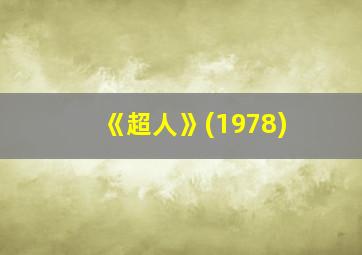 《超人》(1978)